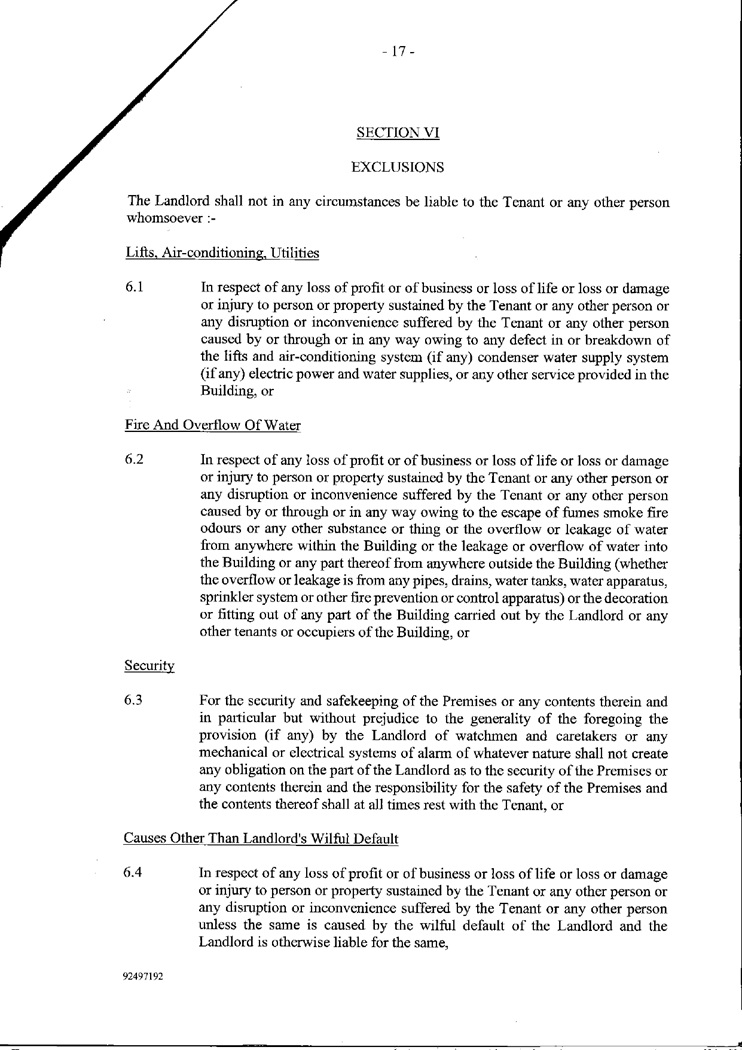 - 17 -

SECTION VI

EXCLUSIONS

The Landlord shall not in any circumstances be liable to the Tenant or any other person whomsoever :-

Lifts, Air-conditioning, Utilities

6.1 In respect of any loss of profit or of business or loss of life or loss or damage or injury to person or property sustained by the Tenant or any other person or any disruption or inconvenience suffered by the Tenant or any other person caused by or through or in any way owing to any defect in or breakdown of the lifts and air-conditioning system (if any) condenser water supply system (if any) electric power and water supplies, or any other service provided in the Building, or

Fire And Overflow Of Water

6.2 In respect of any loss of profit or of business or loss of life or loss or damage or injury to person or property sustained by the Tenant or any other person or any disruption or inconvenience suffered by the Tenant or any other person caused by or through or in any way owing to the escape of fumes smoke fire odours or any other substance or thing or the overflow or leakage of water from anywhere within the Building or the leakage or overflow of water into the Building or any part thereof from anywhere outside the Building (whether the overflow or leakage is from any pipes, drains, water tanks, water apparatus, sprinkler system or other fire prevention or control apparatus) or the decoration or fitting out of any part of the Building carried out by the Landlord or any other tenants or occupiers of the Building, or

Security

6.3 For the security and safekeeping of the Premises or any contents therein and in particular but without prejudice to the generality of the foregoing the provision (if any) by the Landlord of watchmen and caretakers or any mechanical or electrical systems of alarm of whatever nature shall not create any obligation on the part of the Landlord as to the security of the Premises or any contents therein and the responsibility for the safety of the Premises and the contents thereof shall at all times rest with the Tenant, or

Causes Other Than Landlord's Wilful Default

6.4 In respect of any loss of profit or of business or loss of life or loss or damage or injury to person or property sustained by the Tenant or any other person or any disruption or inconvenience suffered by the Tenant or any other person unless the same is caused by the wilful default of the Landlord and the Landlord is otherwise liable for the same,

92497192